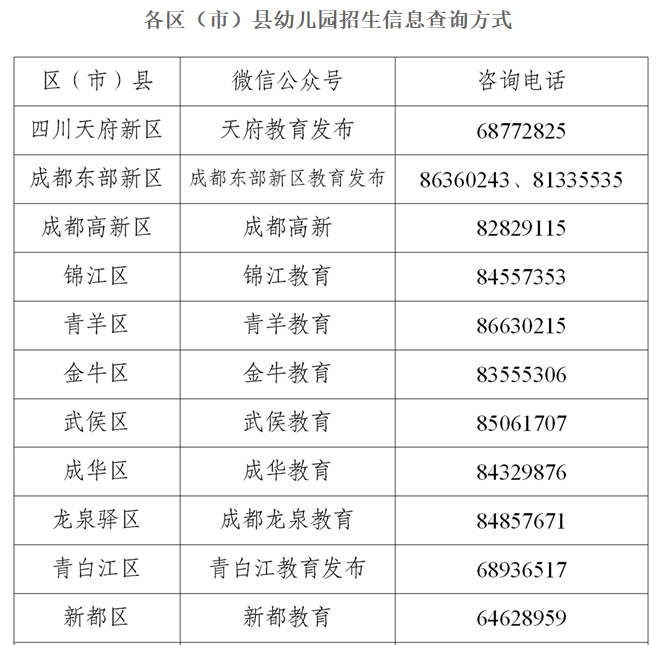 各区（市）县幼儿园招生信息查询方式

| 区（市）县 | 微信公众号 | 咨询电话 |
|---|---|---|
| 四川天府新区 | 天府教育发布 | 68772825 |
| 成都东部新区 | 成都东部新区教育发布 | 86360243、81335535 |
| 成都高新区 | 成都高新 | 82829115 |
| 锦江区 | 锦江教育 | 84557353 |
| 青羊区 | 青羊教育 | 86630215 |
| 金牛区 | 金牛教育 | 83555306 |
| 武侯区 | 武侯教育 | 85061707 |
| 成华区 | 成华教育 | 84329876 |
| 龙泉驿区 | 成都龙泉教育 | 84857671 |
| 青白江区 | 青白江教育发布 | 68936517 |
| 新都区 | 新都教育 | 64628959 |